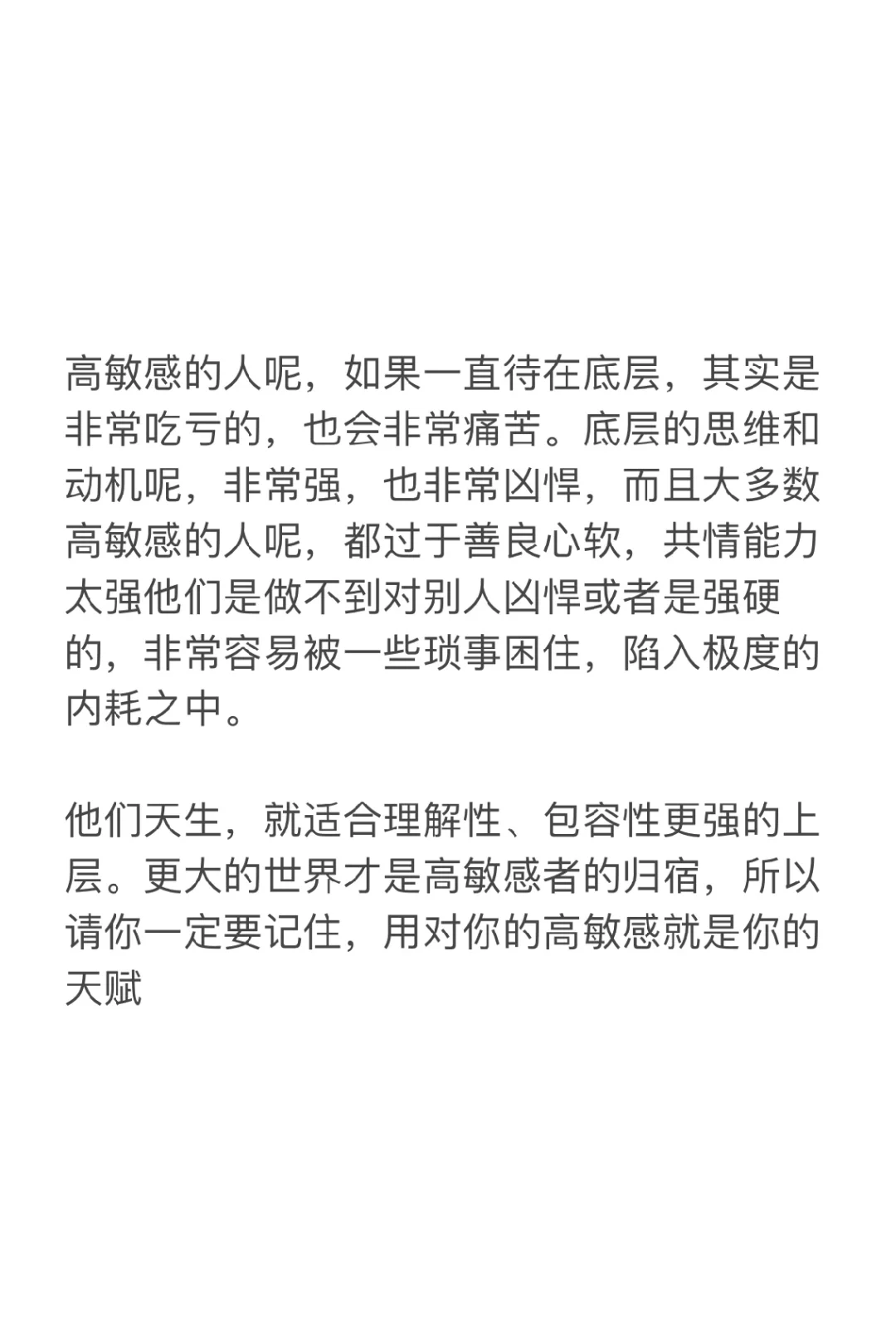 高敏感的人呢，如果一直待在底层，其实是非常吃亏的，也会非常痛苦。底层的思维和动机呢，非常强，也非常凶悍，而且大多数高敏感的人呢，都过于善良心软，共情能力太强他们是做不到对别人凶悍或者是强硬的，非常容易被一些琐事困住，陷入极度的内耗之中。

他们天生，就适合理解性、包容性更强的上层。更大的世界才是高敏感者的归宿，所以请你一定要记住，用对你的高敏感就是你的天赋